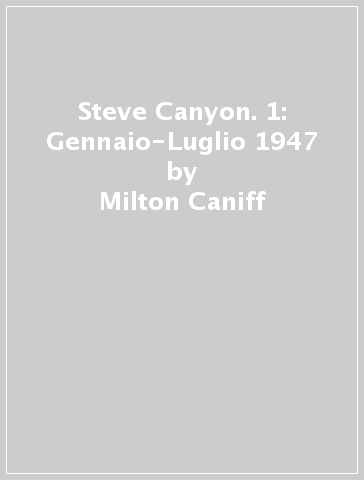 Steve Canyon. 1: Gennaio-Luglio 1947
by
Milton Caniff